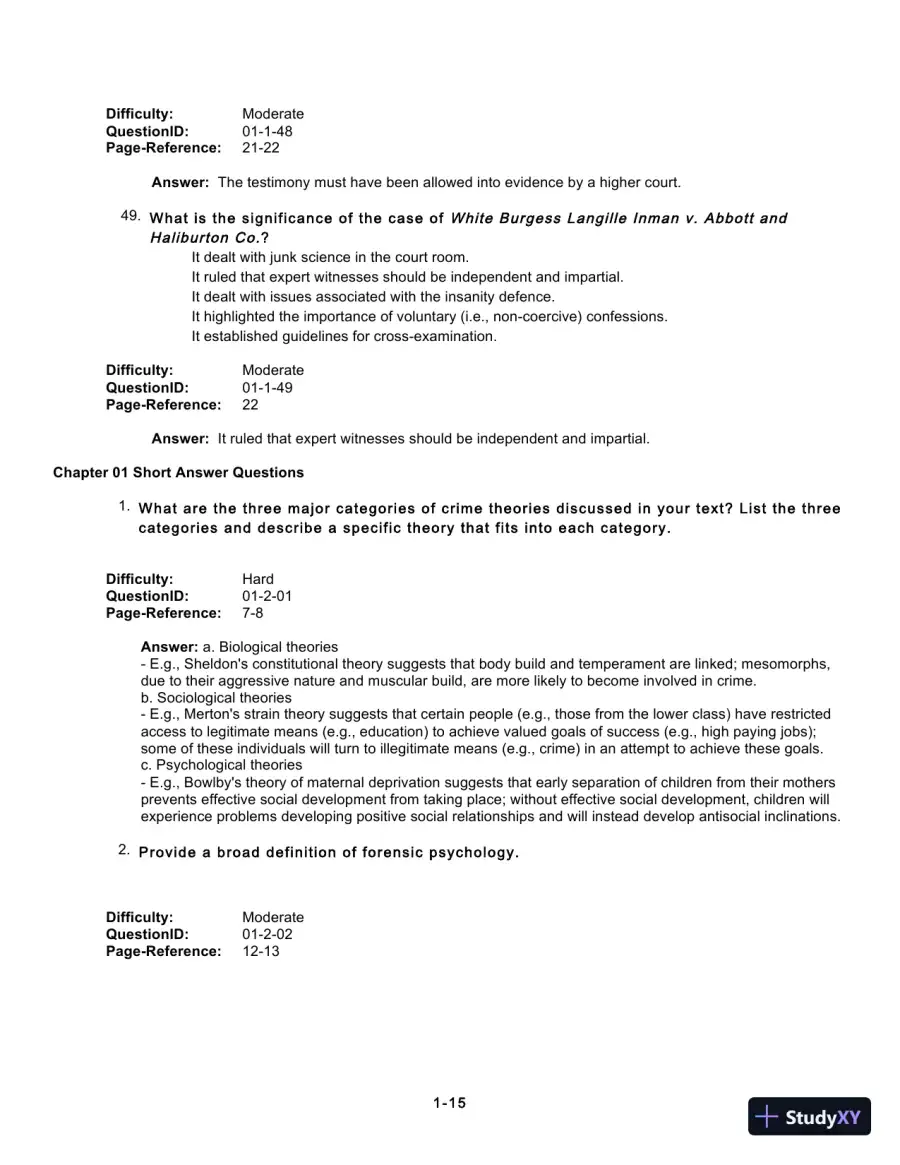 Difficulty: Moderate
QuestionID: 01-1-48
Page-Reference: 21-22

Answer: The testimony must have been allowed into evidence by a higher court.

49. What is the significance of the case of White Burgess Langille Inman v. Abbott and Haliburton Co.?
It dealt with junk science in the court room.
It ruled that expert witnesses should be independent and impartial.
It dealt with issues associated with the insanity defence.
It highlighted the importance of voluntary (i.e., non-coercive) confessions.
It established guidelines for cross-examination.

Difficulty: Moderate
QuestionID: 01-1-49
Page-Reference: 22

Answer: It ruled that expert witnesses should be independent and impartial.

Chapter 01 Short Answer Questions

1. What are the three major categories of crime theories discussed in your text? List the three categories and describe a specific theory that fits into each category.

Difficulty: Hard
QuestionID: 01-2-01
Page-Reference: 7-8

Answer: a. Biological theories
- E.g., Sheldon's constitutional theory suggests that body build and temperament are linked; mesomorphs, due to their aggressive nature and muscular build, are more likely to become involved in crime.
b. Sociological theories
- E.g., Merton's strain theory suggests that certain people (e.g., those from the lower class) have restricted access to legitimate means (e.g., education) to achieve valued goals of success (e.g., high paying jobs); some of these individuals will turn to illegitimate means (e.g., crime) in an attempt to achieve these goals.
c. Psychological theories
- E.g., Bowlby's theory of maternal deprivation suggests that early separation of children from their mothers prevents effective social development from taking place; without effective social development, children will experience problems developing positive social relationships and will instead develop antisocial inclinations.

2. Provide a broad definition of forensic psychology.

Difficulty: Moderate
QuestionID: 01-2-02
Page-Reference: 12-13

1-15

StudyXY